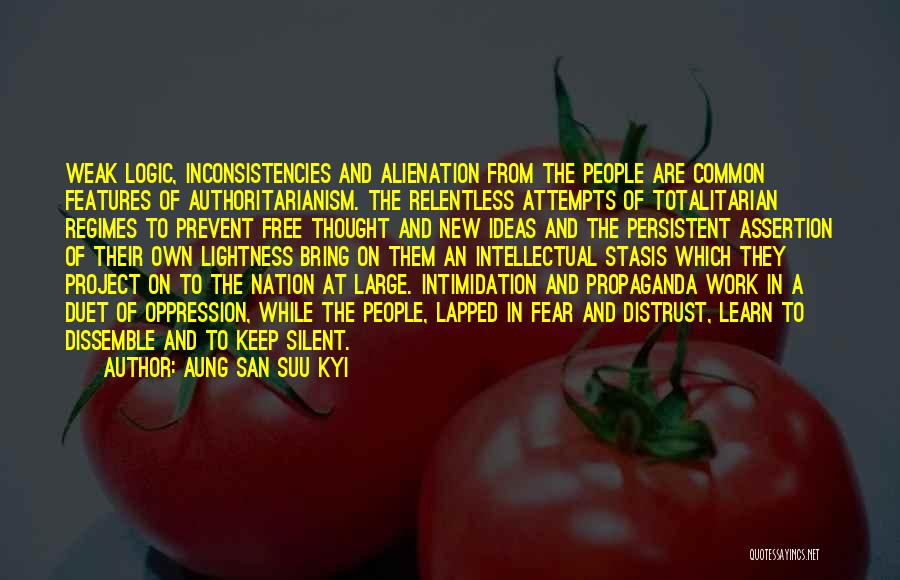 WEAK LOGIC, INCONSISTENCIES AND ALIENATION FROM THE PEOPLE ARE COMMON FEATURES OF AUTHORITARIANISM. THE RELENTLESS ATTEMPTS OF TOTALITARIAN REGIMES TO PREVENT FREE THOUGHT AND NEW IDEAS AND THE PERSISTENT ASSERTION OF THEIR OWN LIGHTNESS BRING ON THEM AN INTELLECTUAL STASIS WHICH THEY PROJECT ON TO THE NATION AT LARGE. INTIMIDATION AND PROPAGANDA WORK IN A DUET OF OPPRESSION, WHILE THE PEOPLE, LAPPED IN FEAR AND DISTRUST, LEARN TO DISSEMBLE AND TO KEEP SILENT.

AUTHOR: AUNG SAN SUU KYI

QUOTESSAYINGS.NET